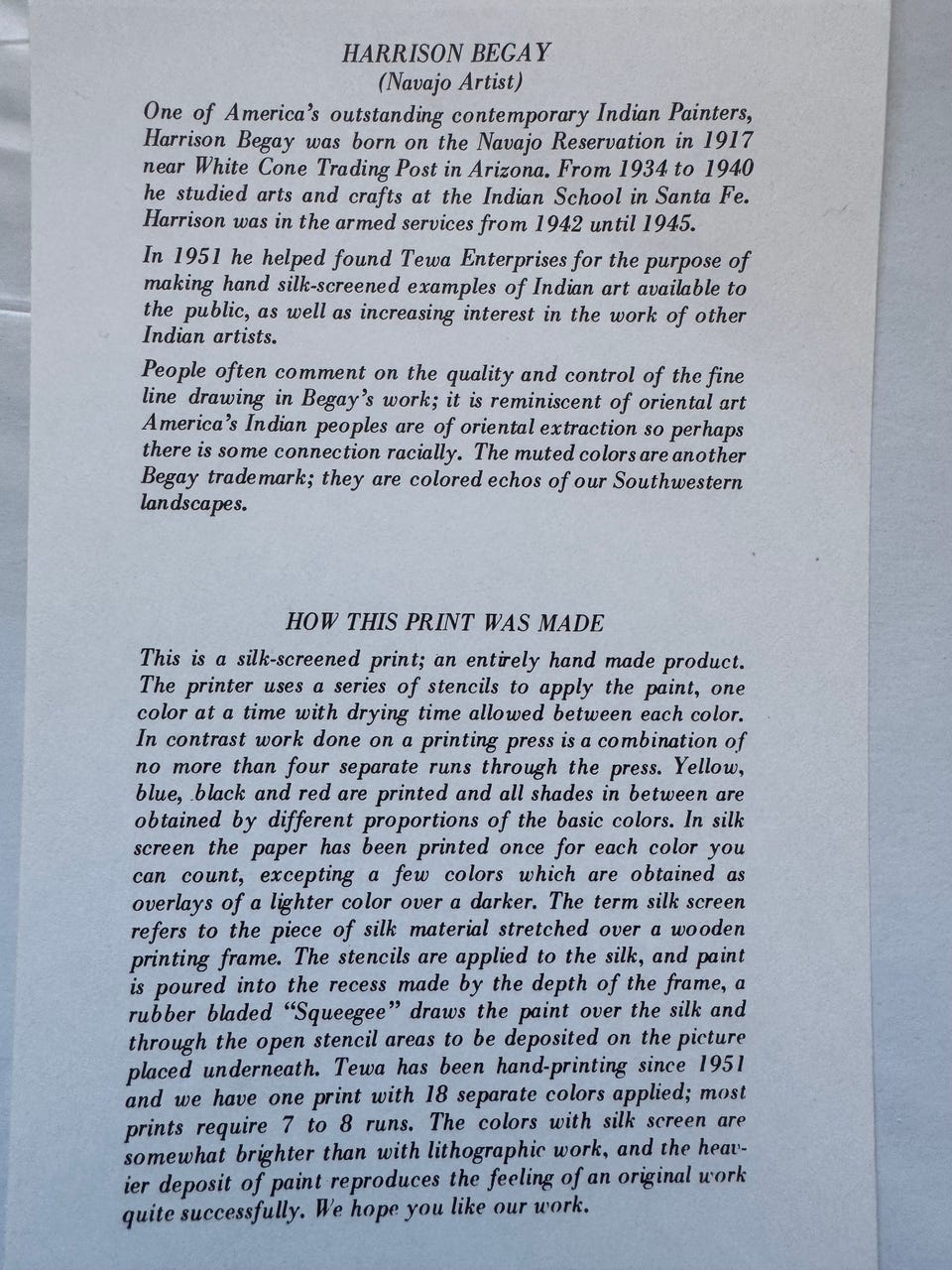 HARRISON BEGAY
(Navajo Artist)

One of America's outstanding contemporary Indian Painters, Harrison Begay was born on the Navajo Reservation in 1917 near White Cone Trading Post in Arizona. From 1934 to 1940 he studied arts and crafts at the Indian School in Santa Fe. Harrison was in the armed services from 1942 until 1945.

In 1951 he helped found Tewa Enterprises for the purpose of making hand silk-screened examples of Indian art available to the public, as well as increasing interest in the work of other Indian artists.

People often comment on the quality and control of the fine line drawing in Begay's work; it is reminiscent of oriental art America's Indian peoples are of oriental extraction so perhaps there is some connection racially. The muted colors are another Begay trademark; they are colored echos of our Southwestern landscapes.

HOW THIS PRINT WAS MADE

This is a silk-screened print; an entirely hand made product. The printer uses a series of stencils to apply the paint, one color at a time with drying time allowed between each color. In contrast work done on a printing press is a combination of no more than four separate runs through the press. Yellow, blue, black and red are printed and all shades in between are obtained by different proportions of the basic colors. In silk screen the paper has been printed once for each color you can count, excepting a few colors which are obtained as overlays of a lighter color over a darker. The term silk screen refers to the piece of silk material stretched over a wooden printing frame. The stencils are applied to the silk, and paint is poured into the recess made by the depth of the frame, a rubber bladed "Squeegee" draws the paint over the silk and through the open stencil areas to be deposited on the picture placed underneath. Tewa has been hand-printing since 1951 and we have one print with 18 separate colors applied; most prints require 7 to 8 runs. The colors with silk screen are somewhat brighter than with lithographic work, and the heavier deposit of paint reproduces the feeling of an original work quite successfully. We hope you like our work.